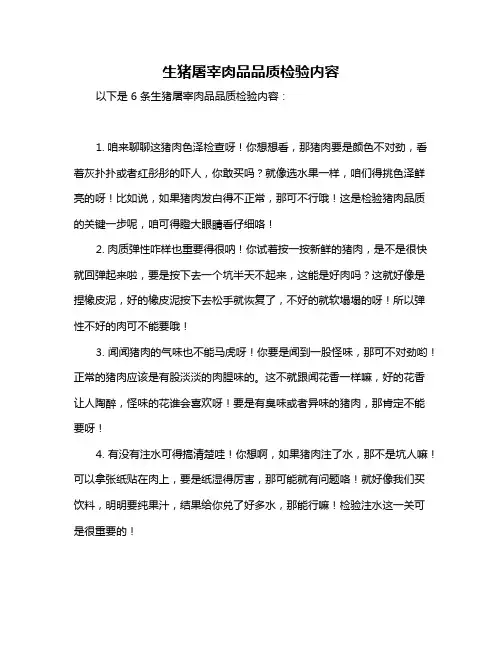 生猪屠宰肉品品质检验内容

以下是 6 条生猪屠宰肉品品质检验内容：

1. 咱来聊聊这猪肉色泽检查呀！你想想看，那猪肉要是颜色不对劲，看着灰扑扑或者红彤彤的吓人，你敢买吗？就像选水果一样，咱们得挑色泽鲜亮的呀！比如说，如果猪肉发白得不正常，那可不行哦！这是检验猪肉品质的关键一步呢，咱可得瞪大眼睛看仔细咯！

2. 肉质弹性咋样也重要得很呐！你试着按一按新鲜的猪肉，是不是很快就回弹起来啦，要是按下去一个坑半天不起来，这能是好肉吗？这就好像是捏橡皮泥，好的橡皮泥按下去松手就恢复了，不好的就软塌塌的呀！所以弹性不好的肉可不能要哦！

3. 闻闻猪肉的气味也不能马虎呀！你要是闻到一股怪味，那可不对劲哟！正常的猪肉应该是有股淡淡的肉腥味的。这不就跟闻花香一样嘛，好的花香让人陶醉，怪味的花谁会喜欢呀！要是有臭味或者异味的猪肉，那肯定不能要呀！

4. 有没有注水可得搞清楚哇！你想啊，如果猪肉注了水，那不是坑人嘛！可以拿张纸贴在肉上，要是纸湿得厉害，那可能就有问题咯！就好像我们买饮料，明明要纯果汁，结果给你兑了好多水，那能行嘛！检验注水这一关可是很重要的！